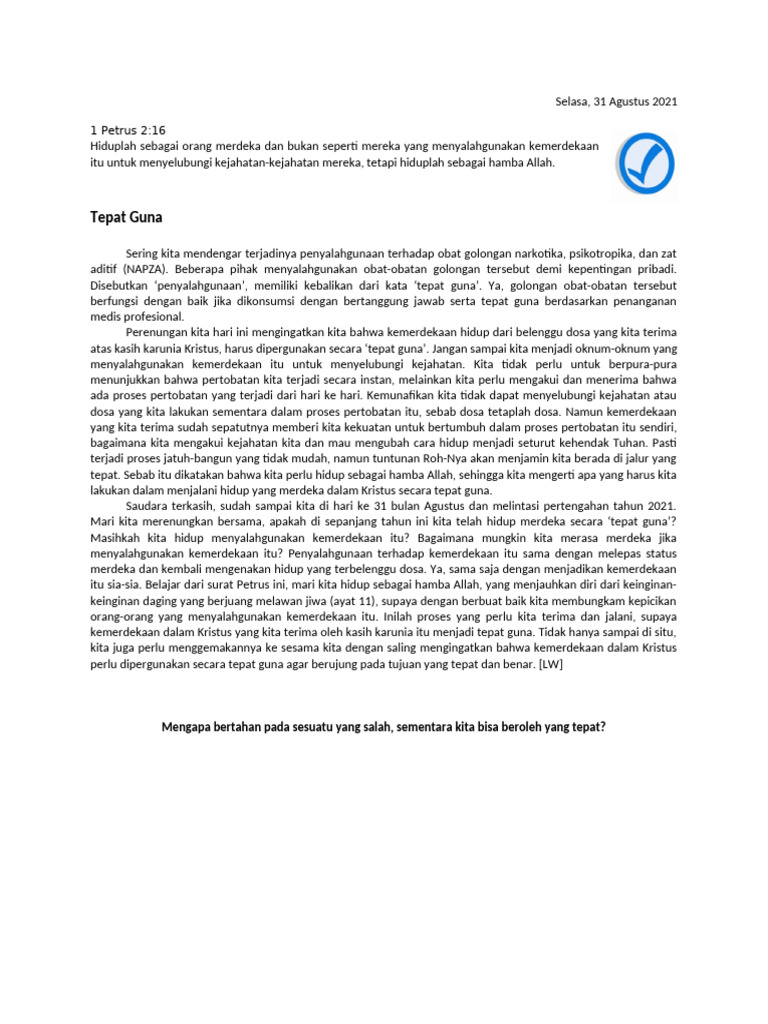 Selasa, 31 Agustus 2021

1 Petrus 2:16
Hiduplah sebagai orang merdeka dan bukan seperti mereka yang menyalahgunakan kemerdekaan itu untuk menyelubungi kejahatan-kejahatan mereka, tetapi hiduplah sebagai hamba Allah.

Tepat Guna

Sering kita mendengar terjadinya penyalahgunaan terhadap obat golongan narkotika, psikotropika, dan zat aditif (NAPZA). Beberapa pihak menyalahgunakan obat-obatan golongan tersebut demi kepentingan pribadi. Disebutkan 'penyalahgunaan', memiliki kebalikan dari kata 'tepat guna'. Ya, golongan obat-obatan tersebut berfungsi dengan baik jika dikonsumsi dengan bertanggung jawab serta tepat guna berdasarkan penanganan medis profesional.

Perenungan kita hari ini mengingatkan kita bahwa kemerdekaan hidup dari belenggu dosa yang kita terima atas kasih karunia Kristus, harus dipergunakan secara 'tepat guna'. Jangan sampai kita menjadi oknum-oknum yang menyalahgunakan kemerdekaan itu untuk menyelubungi kejahatan. Kita tidak perlu untuk berpura-pura menunjukkan bahwa pertobatan kita terjadi secara instan, melainkan kita perlu mengakui dan menerima bahwa ada proses pertobatan yang terjadi dari hari ke hari. Kemunafikan kita tidak dapat menyelubungi kejahatan atau dosa yang kita lakukan sementara dalam proses pertobatan itu, sebab dosa tetaplah dosa. Namun kemerdekaan yang kita terima sudah sepatutnya memberi kita kekuatan untuk bertumbuh dalam proses pertobatan itu sendiri, bagaimana kita mengakui kejahatan kita dan mau mengubah cara hidup menjadi seturut kehendak Tuhan. Pasti terjadi proses jatuh-bangun yang tidak mudah, namun tuntunan Roh-Nya akan menjamin kita berada di jalur yang tepat. Sebab itu dikatakan bahwa kita perlu hidup sebagai hamba Allah, sehingga kita mengerti apa yang harus kita lakukan dalam menjalani hidup yang merdeka dalam Kristus secara tepat guna.

Saudara terkasih, sudah sampai kita di hari ke 31 bulan Agustus dan melintasi pertengahan tahun 2021. Mari kita merenungkan bersama, apakah di sepanjang tahun ini kita telah hidup merdeka secara 'tepat guna'? Masihkah kita hidup menyalahgunakan kemerdekaan itu? Bagaimana mungkin kita merasa merdeka jika menyalahgunakan kemerdekaan itu? Penyalahgunaan terhadap kemerdekaan itu sama dengan melepas status merdeka dan kembali mengenakan hidup yang terbelenggu dosa. Ya, sama saja dengan menjadikan kemerdekaan itu sia-sia. Belajar dari surat Petrus ini, mari kita hidup sebagai hamba Allah, yang menjauhkan diri dari keinginan-keinginan daging yang berjuang melawan jiwa (ayat 11), supaya dengan berbuat baik kita membungkam kepicikan orang-orang yang menyalahgunakan kemerdekaan itu. Inilah proses yang perlu kita terima dan jalani, supaya kemerdekaan dalam Kristus yang kita terima oleh kasih karunia itu menjadi tepat guna. Tidak hanya sampai di situ, kita juga perlu menggemakannya ke sesama kita dengan saling mengingatkan bahwa kemerdekaan dalam Kristus perlu dipergunakan secara tepat guna agar berujung pada tujuan yang tepat dan benar. [LW]

Mengapa bertahan pada sesuatu yang salah, sementara kita bisa beroleh yang tepat?